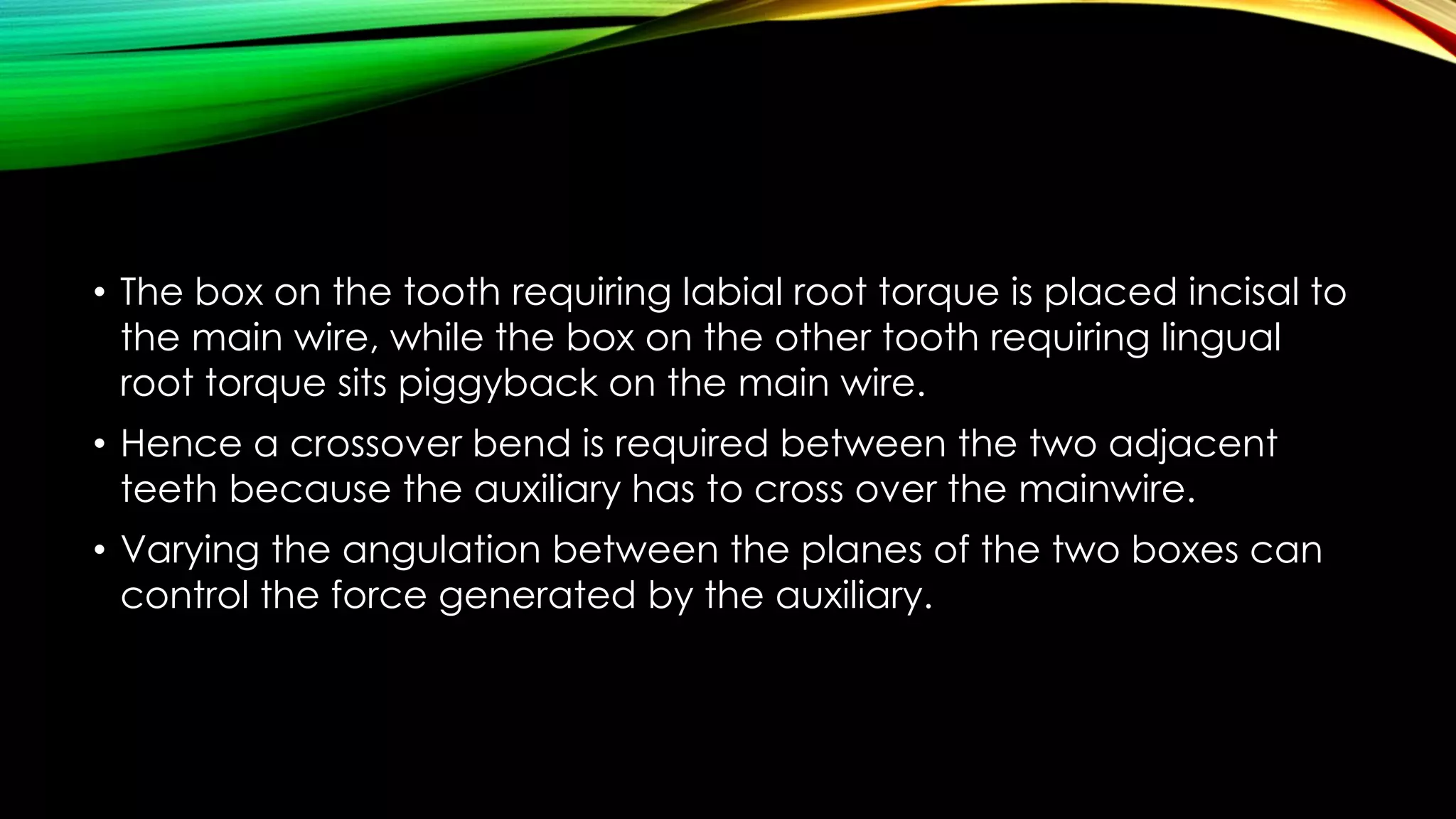 • The box on the tooth requiring labial root torque is placed incisal to the main wire, while the box on the other tooth requiring lingual root torque sits piggyback on the main wire.

• Hence a crossover bend is required between the two adjacent teeth because the auxiliary has to cross over the mainwire.

• Varying the angulation between the planes of the two boxes can control the force generated by the auxiliary.